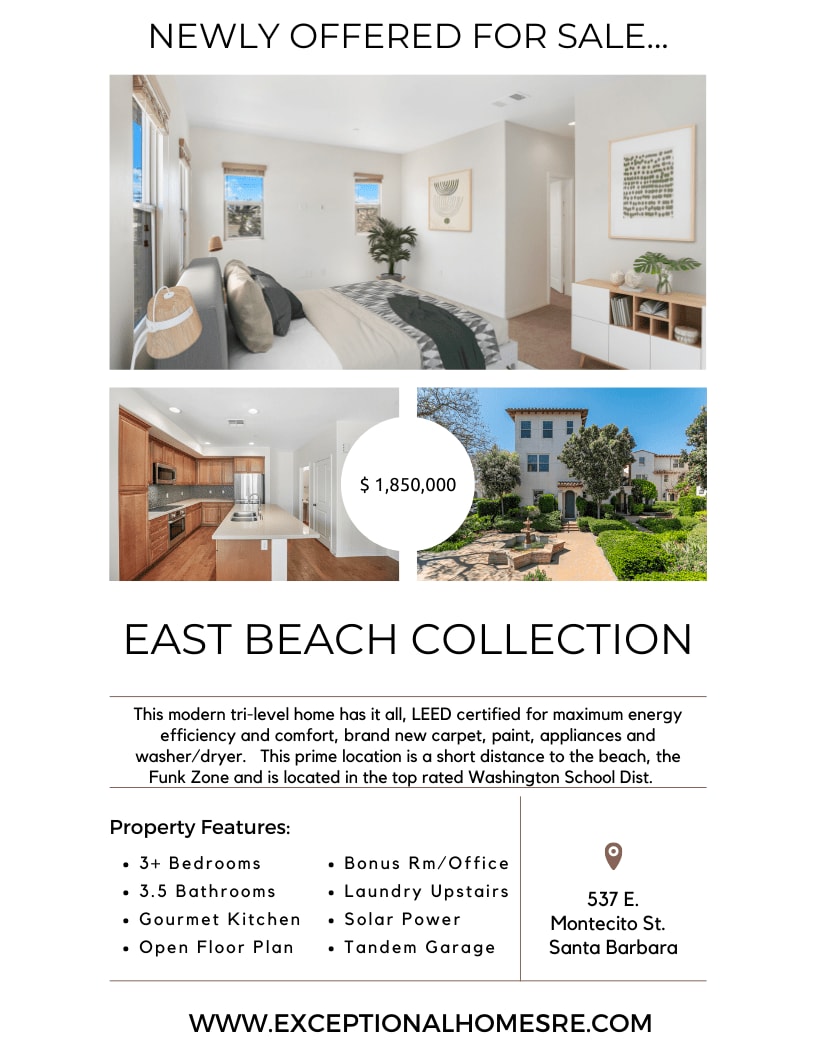 NEWLY OFFERED FOR SALE...

$ 1,850,000

EAST BEACH COLLECTION

This modern tri-level home has it all, LEED certified for maximum energy efficiency and comfort, brand new carpet, paint, appliances and washer/dryer. This prime location is a short distance to the beach, the Funk Zone and is located in the top rated Washington School Dist.

Property Features:

• 3+ Bedrooms
• 3.5 Bathrooms
• Gourmet Kitchen
• Open Floor Plan

• Bonus Rm/Office
• Laundry Upstairs
• Solar Power
• Tandem Garage

537 E.
Montecito St.
Santa Barbara

WWW.EXCEPTIONALHOMESRE.COM